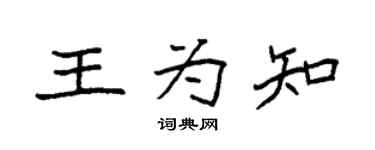 王为知

词典网